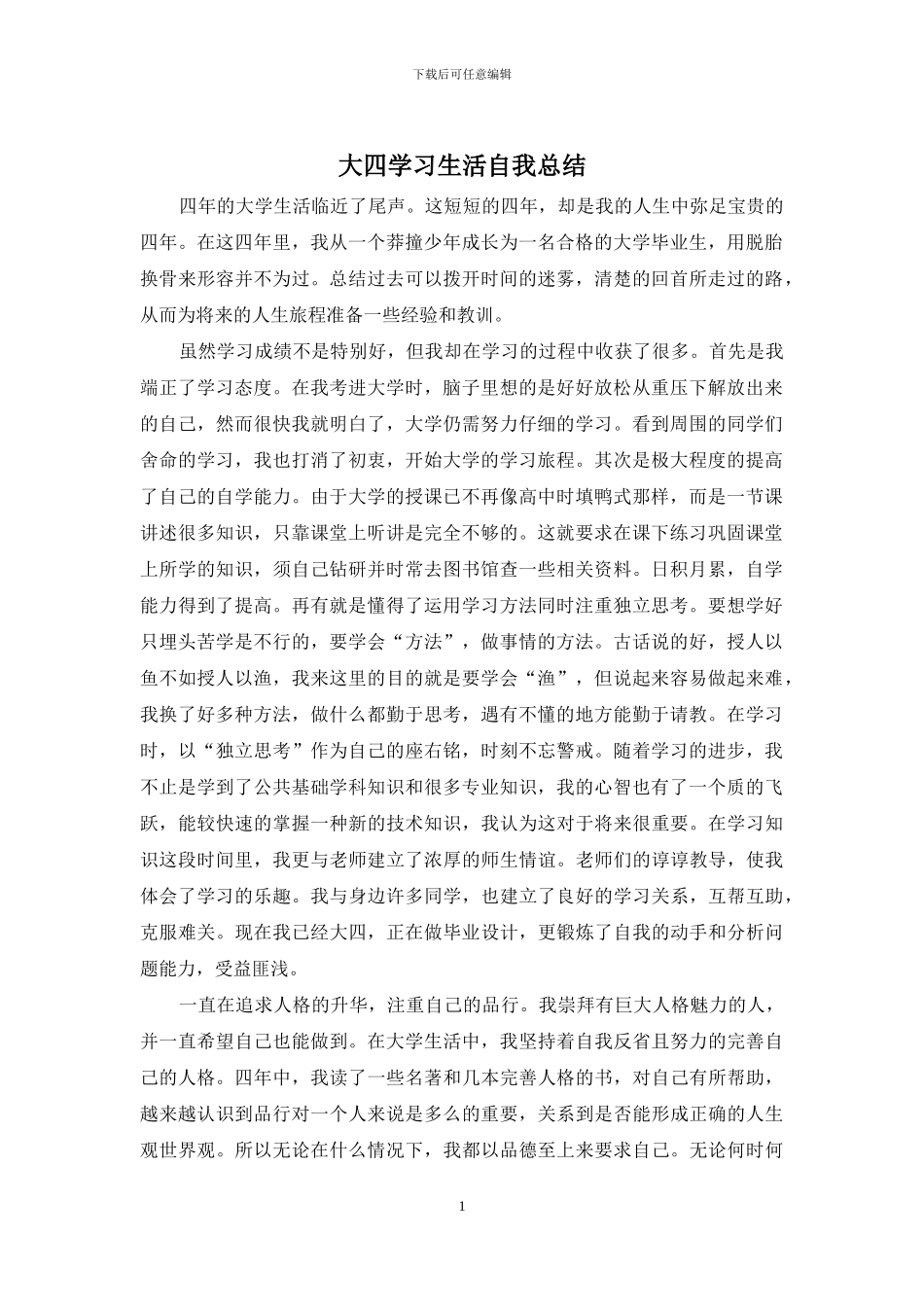 下载后可任意编辑

大四学习生活自我总结

四年的大学生活临近了尾声。这短短的四年，却是我的人生中弥足宝贵的四年。在这四年里，我从一个莽撞少年成长为一名合格的大学毕业生，用脱胎换骨来形容并不为过。总结过去可以拨开时间的迷雾，清楚的回首所走过的路，从而为将来的人生旅程准备一些经验和教训。

虽然学习成绩不是特别好，但我却在学习的过程中收获了很多。首先是我端正了学习态度。在我考进大学时，脑子里想的是好好放松从重压下解放出来的自己，然而很快我就明白了，大学仍需努力仔细的学习。看到周围的同学们舍命的学习，我也打消了初衷，开始大学的学习旅程。其次是极大程度的提高了自己的自学能力。由于大学的授课已不再像高中时填鸭式那样，而是一节课讲述很多知识，只靠课堂上听讲是完全不够的。这就要求在课下练习巩固课堂上所学的知识，须自己钻研并时常去图书馆查一些相关资料。日积月累，自学能力得到了提高。再有就是懂得了运用学习方法同时注重独立思考。要想学好只埋头苦学是不行的，要学会“方法”，做事情的方法。古话说的好，授人以鱼不如授人以渔，我来这里的目的就是要学会“渔”，但说起来容易做起来难，我换了好多种方法，做什么都勤于思考，遇有不懂的地方能勤于请教。在学习时，以“独立思考”作为自己的座右铭，时刻不忘警戒。随着学习的进步，我不止是学到了公共基础学科知识和很多专业知识，我的心智也有了一个质的飞跃，能较快速的掌握一种新的技术知识，我认为这对于将来很重要。在学习知识这段时间里，我更与老师建立了浓厚的师生情谊。老师们的谆谆教导，使我体会了学习的乐趣。我与身边许多同学，也建立了良好的学习关系，互帮互助，克服难关。现在我已经大四，正在做毕业设计，更锻炼了自我的动手和分析问题能力，受益匪浅。

一直在追求人格的升华，注重自己的品行。我崇拜有巨大人格魅力的人，并一直希望自己也能做到。在大学生活中，我坚持着自我反省且努力的完善自己的人格。四年中，我读了一些名著和几本完善人格的书，对自己有所帮助，越来越认识到品行对一个人来说是多么的重要，关系到是否能形成正确的人生观世界观。所以无论在什么情况下，我都以品德至上来要求自己。无论何时何

1